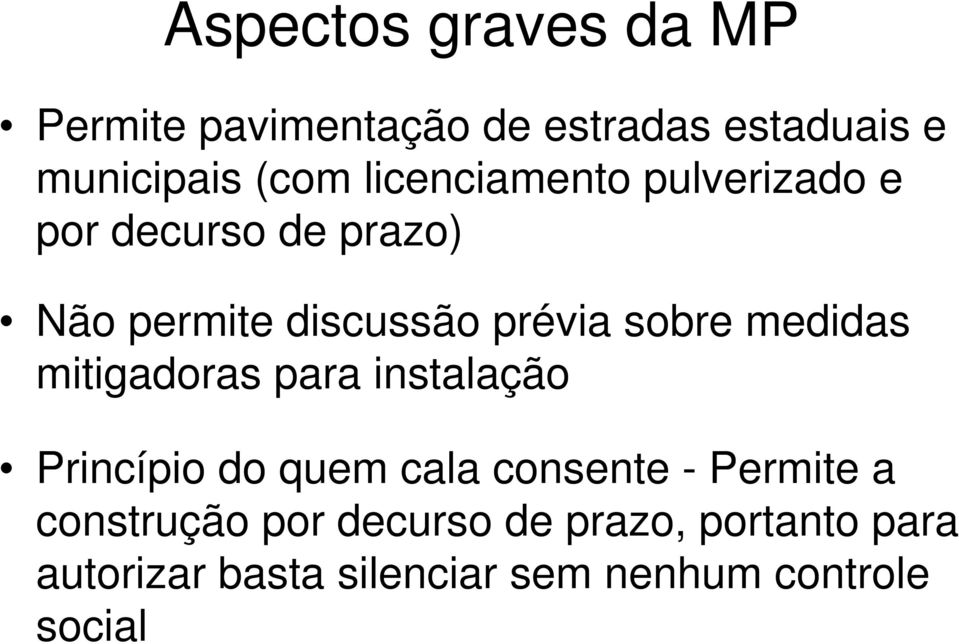 Aspectos graves da MP

• Permite pavimentação de estradas estaduais e municipais (com licenciamento pulverizado e por decurso de prazo)

• Não permite discussão prévia sobre medidas mitigadoras para instalação

• Princípio do quem cala consente - Permite a construção por decurso de prazo, portanto para autorizar basta silenciar sem nenhum controle social